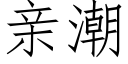 亲潮